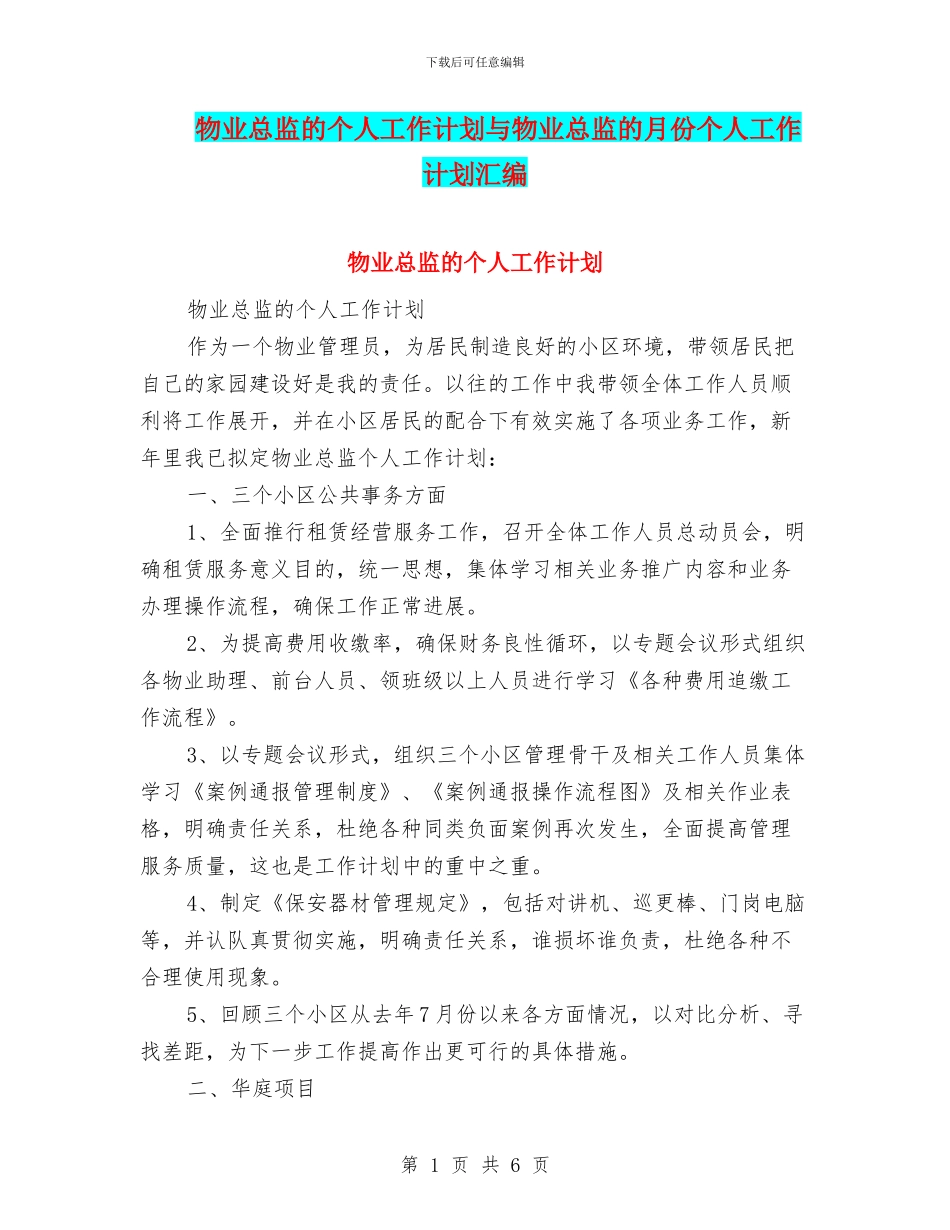 下载后可任意编辑

物业总监的个人工作计划与物业总监的月份个人工作计划汇编

物业总监的个人工作计划

物业总监的个人工作计划

作为一个物业管理员，为居民制造良好的小区环境，带领居民把自己的家园建设好是我的责任。以往的工作中我带领全体工作人员顺利将工作展开，并在小区居民的配合下有效实施了各项业务工作，新年里我已拟定物业总监个人工作计划：

一、三个小区公共事务方面

1、全面推行租赁经营服务工作，召开全体工作人员总动员会，明确租赁服务意义目的，统一思想，集体学习相关业务推广内容和业务办理操作流程，确保工作正常进展。

2、为提高费用收缴率，确保财务良性循环，以专题会议形式组织各物业助理、前台人员、领班级以上人员进行学习《各种费用追缴工作流程》。

3、以专题会议形式，组织三个小区管理骨干及相关工作人员集体学习《案例通报管理制度》、《案例通报操作流程图》及相关作业表格，明确责任关系，杜绝各种同类负面案例再次发生，全面提高管理服务质量，这也是工作计划中的重中之重。

4、制定《保安器材管理规定》，包括对讲机、巡更棒、门岗电脑等，并认队真贯彻实施，明确责任关系，谁损坏谁负责，杜绝各种不合理使用现象。

5、回顾三个小区从去年7月份以来各方面情况，以对比分析、寻找差距，为下一步工作提高作出更可行的具体措施。

二、华庭项目

第 1 页 共 6 页